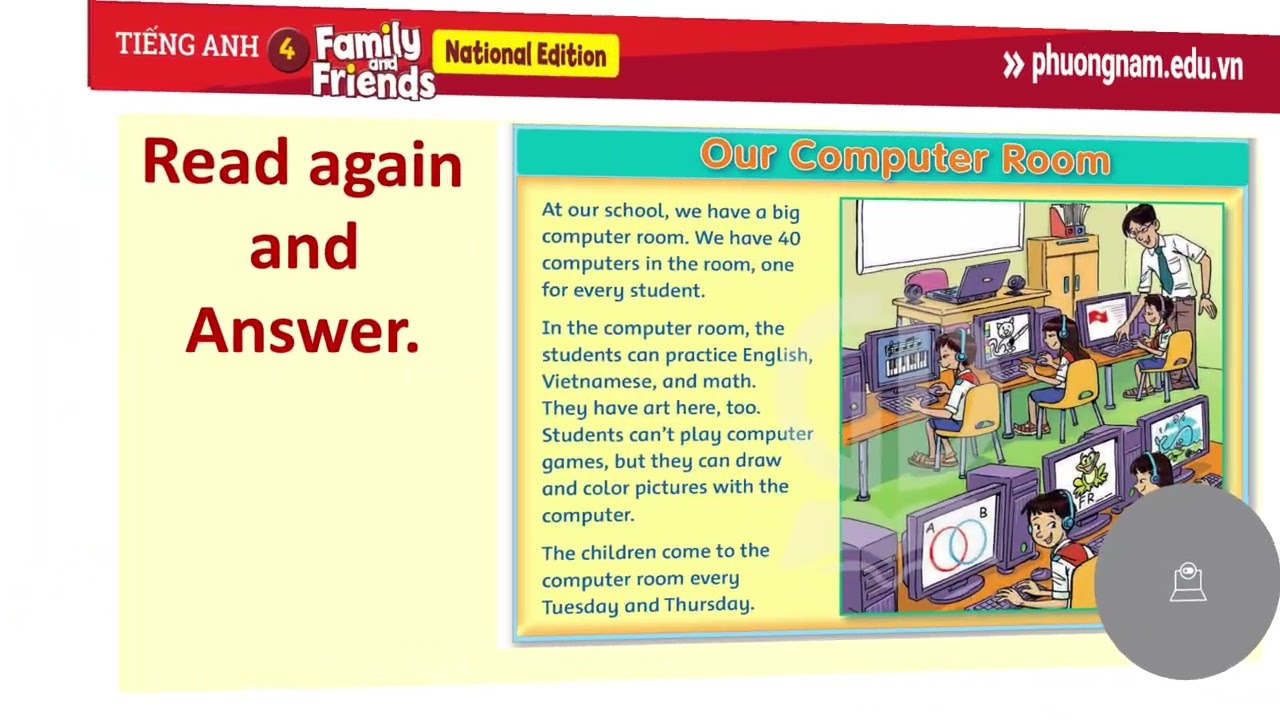 TIẾNG ANH 4 Family and Friends National Edition

» phuongnam.edu.vn

Read again and Answer.

Our Computer Room

At our school, we have a big computer room. We have 40 computers in the room, one for every student.

In the computer room, the students can practice English, Vietnamese, and math. They have art here, too. Students can't play computer games, but they can draw and color pictures with the computer.

The children come to the computer room every Tuesday and Thursday.

A B

FR